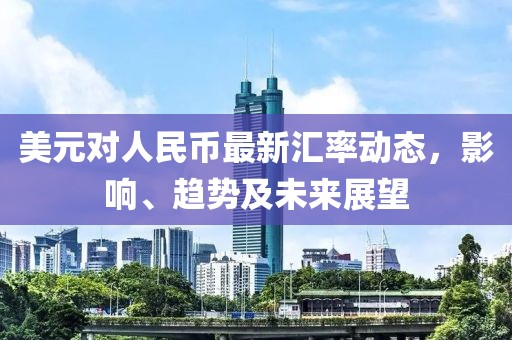 美元对人民币最新汇率动态，影响、趋势及未来展望